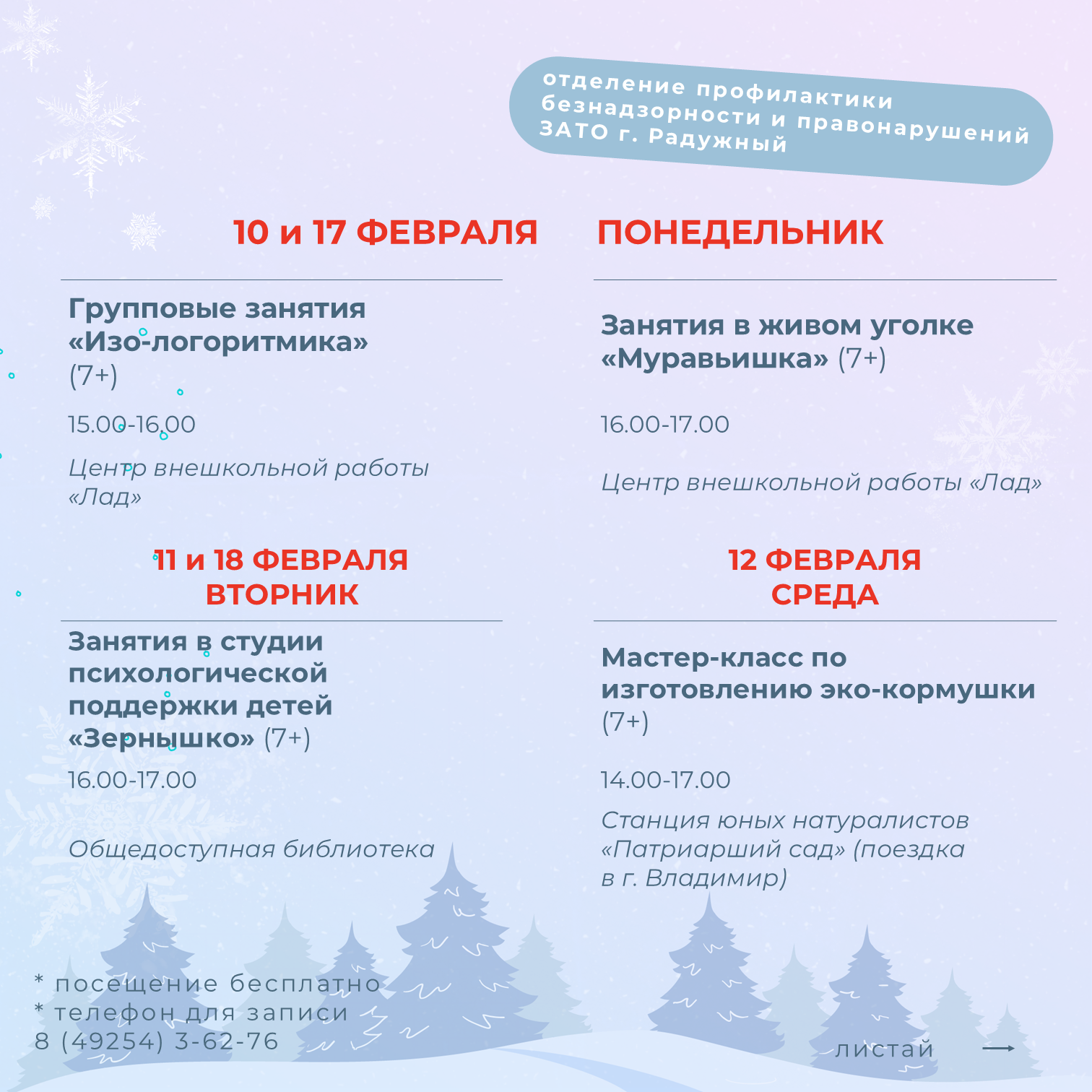 отделение профилактики безнадзорности и правонарушений ЗАТО г. Радужный

10 и 17 ФЕВРАЛЯ

ПОНЕДЕЛЬНИК

Групповые занятия «Изо-логоритмика» (7+)

15.00-16.00

Центр внешкольной работы «Лад»

Занятия в живом уголке «Муравьишка» (7+)

16.00-17.00

Центр внешкольной работы «Лад»

11 и 18 ФЕВРАЛЯ
ВТОРНИК

Занятия в студии психологической поддержки детей «Зернышко» (7+)

16.00-17.00

Общедоступная библиотека

12 ФЕВРАЛЯ
СРЕДА

Мастер-класс по изготовлению эко-кормушки (7+)

14.00-17.00

Станция юных натуралистов «Патриарший сад» (поездка в г. Владимир)

* посещение бесплатно
* телефон для записи
8 (49254) 3-62-76

листай